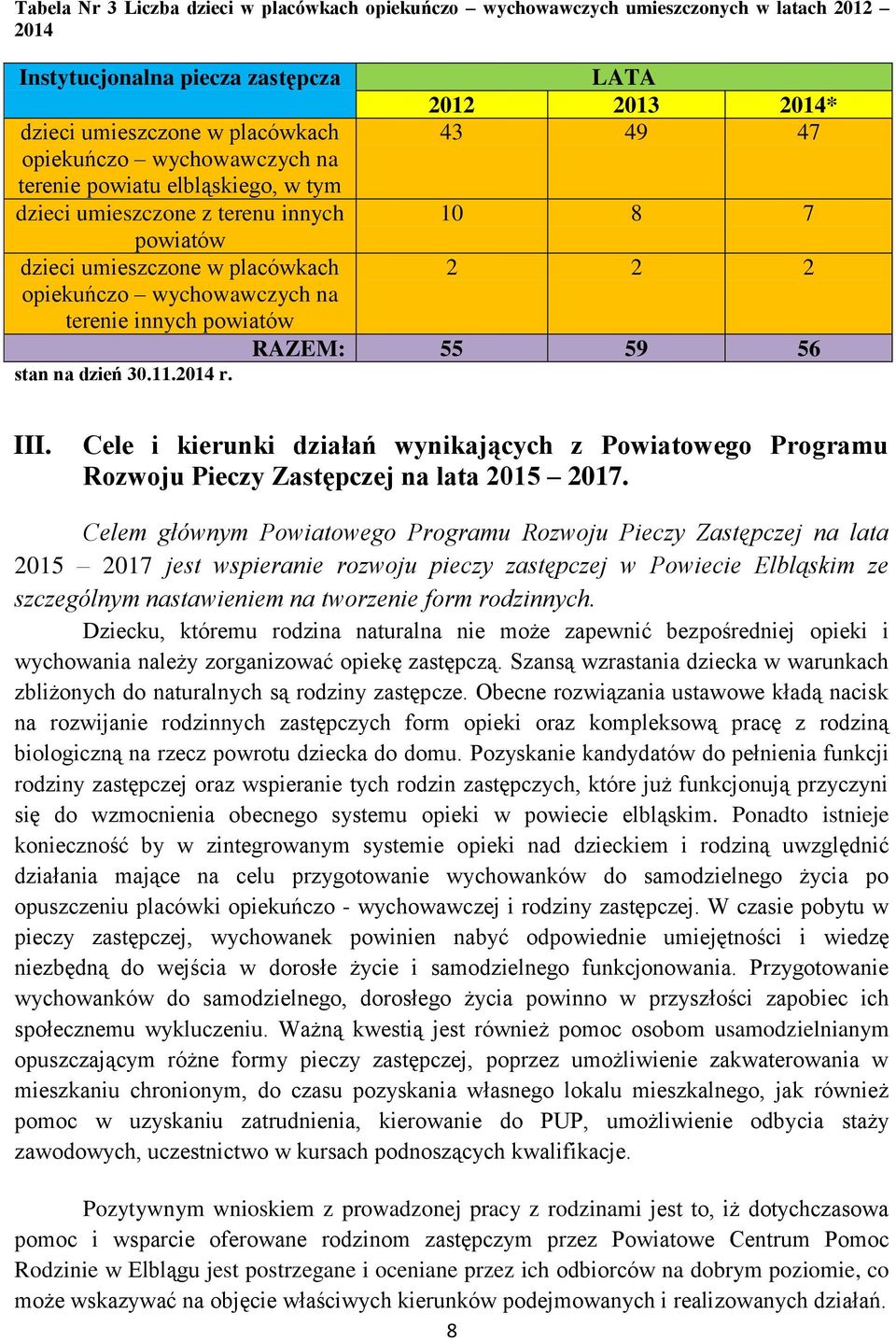 Tabela Nr 3 Liczba dzieci w placówkach opiekuńczo – wychowawczych umieszczonych w latach 2012 – 2014

| Instytucjonalna piecza zastępcza | LATA | | |
|---|---|---|---|
| | 2012 | 2013 | 2014* |
| dzieci umieszczone w placówkach opiekuńczo – wychowawczych na terenie powiatu elbląskiego, w tym | 43 | 49 | 47 |
| dzieci umieszczone z terenu innych powiatów | 10 | 8 | 7 |
| dzieci umieszczone w placówkach opiekuńczo – wychowawczych na terenie innych powiatów | 2 | 2 | 2 |
| RAZEM: | 55 | 59 | 56 |

stan na dzień 30.11.2014 r.

III. Cele i kierunki działań wynikających z Powiatowego Programu Rozwoju Pieczy Zastępczej na lata 2015 – 2017.

Celem głównym Powiatowego Programu Rozwoju Pieczy Zastępczej na lata 2015 – 2017 jest wspieranie rozwoju pieczy zastępczej w Powiecie Elbląskim ze szczególnym nastawieniem na tworzenie form rodzinnych.
Dziecku, któremu rodzina naturalna nie może zapewnić bezpośredniej opieki i wychowania należy zorganizować opiekę zastępczą. Szansą wzrastania dziecka w warunkach zbliżonych do naturalnych są rodziny zastępcze. Obecne rozwiązania ustawowe kładą nacisk na rozwijanie rodzinnych zastępczych form opieki oraz kompleksową pracę z rodziną biologiczną na rzecz powrotu dziecka do domu. Pozyskanie kandydatów do pełnienia funkcji rodziny zastępczej oraz wspieranie tych rodzin zastępczych, które już funkcjonują przyczyni się do wzmocnienia obecnego systemu opieki w powiecie elbląskim. Ponadto istnieje konieczność by w zintegrowanym systemie opieki nad dzieckiem i rodziną uwzględnić działania mające na celu przygotowanie wychowanków do samodzielnego życia po opuszczeniu placówki opiekuńczo - wychowawczej i rodziny zastępczej. W czasie pobytu w pieczy zastępczej, wychowanek powinien nabyć odpowiednie umiejętności i wiedzę niezbędną do wejścia w dorosłe życie i samodzielnego funkcjonowania. Przygotowanie wychowanków do samodzielnego, dorosłego życia powinno w przyszłości zapobiec ich społecznemu wykluczeniu. Ważną kwestią jest również pomoc osobom usamodzielnianym opuszczającym różne formy pieczy zastępczej, poprzez umożliwienie zakwaterowania w mieszkaniu chronionym, do czasu pozyskania własnego lokalu mieszkalnego, jak również pomoc w uzyskaniu zatrudnienia, kierowanie do PUP, umożliwienie odbycia staży zawodowych, uczestnictwo w kursach podnoszących kwalifikacje.

Pozytywnym wnioskiem z prowadzonej pracy z rodzinami jest to, iż dotychczasowa pomoc i wsparcie oferowane rodzinom zastępczym przez Powiatowe Centrum Pomoc Rodzinie w Elblągu jest postrzegane i oceniane przez ich odbiorców na dobrym poziomie, co może wskazywać na objęcie właściwych kierunków podejmowanych i realizowanych działań.

8